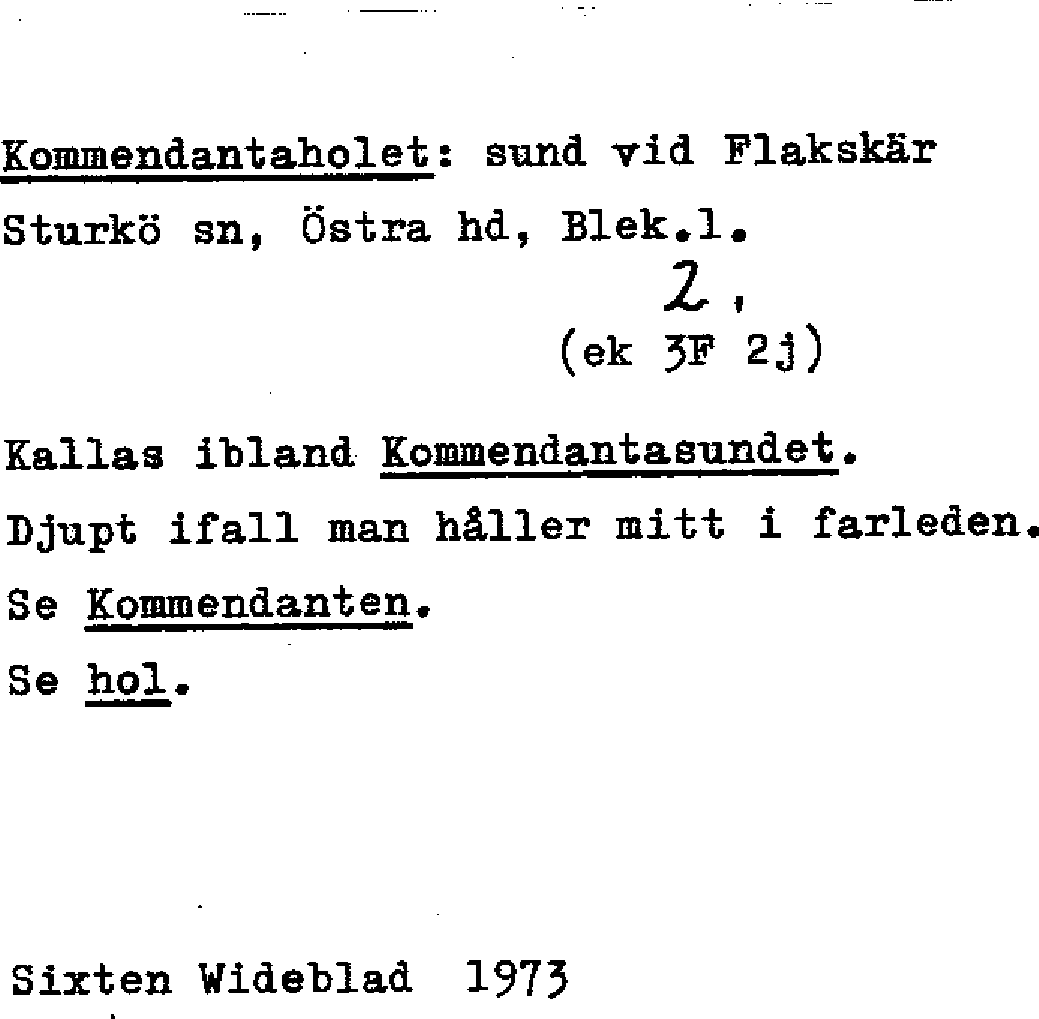 Kommendantaholet: sund vid Flakskär
Sturkö sn, Östra hd, Blek.l.

2,
(ek 3F 2j)

Kallas ibland Kommendantasundet.
Djupt ifall man håller mitt i farleden.
Se Kommendanten.
Se hol.

Sixten Wideblad 1973